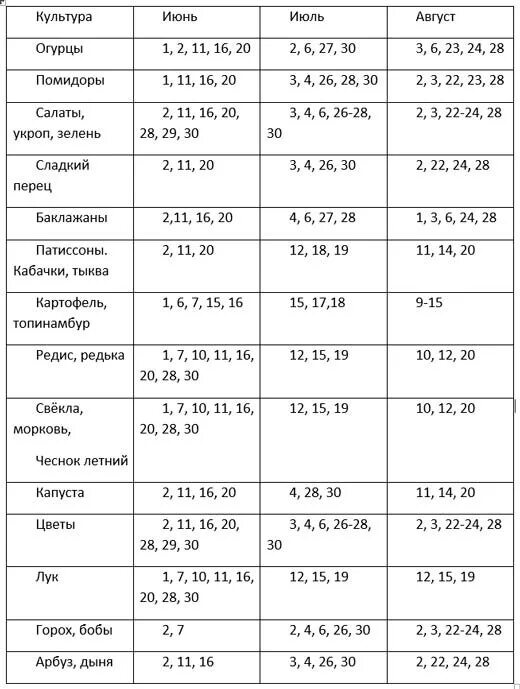 | Культура | Июнь | Июль | Август |
|---|---|---|---|
| Огурцы | 1, 2, 11, 16, 20 | 2, 6, 27, 30 | 3, 6, 23, 24, 28 |
| Помидоры | 1, 11, 16, 20 | 3, 4, 26, 28, 30 | 2, 3, 22, 23, 28 |
| Салаты, укроп, зелень | 2, 11, 16, 20, 28, 29, 30 | 3, 4, 6, 26-28, 30 | 2, 3, 22-24, 28 |
| Сладкий перец | 2, 11, 20 | 3, 4, 26, 30 | 2, 22, 24, 28 |
| Баклажаны | 2,11, 16, 20 | 4, 6, 27, 28 | 1, 3, 6, 24, 28 |
| Патиссоны. Кабачки, тыква | 2, 11, 20 | 12, 18, 19 | 11, 14, 20 |
| Картофель, топинамбур | 1, 6, 7, 15, 16 | 15, 17,18 | 9-15 |
| Редис, редька | 1, 7, 10, 11, 16, 20, 28, 30 | 12, 15, 19 | 10, 12, 20 |
| Свёкла, морковь, Чеснок летний | 1, 7, 10, 11, 16, 20, 28, 30 | 12, 15, 19 | 10, 12, 20 |
| Капуста | 2, 11, 16, 20 | 4, 28, 30 | 11, 14, 20 |
| Цветы | 2, 11, 16, 20, 28, 29, 30 | 3, 4, 6, 26-28, 30 | 2, 3, 22-24, 28 |
| Лук | 1, 7, 10, 11, 16, 20, 28, 30 | 12, 15, 19 | 12, 15, 19 |
| Горох, бобы | 2, 7 | 2, 4, 6, 26, 30 | 2, 3, 22-24, 28 |
| Арбуз, дыня | 2, 11, 16 | 3, 4, 26, 30 | 2, 22, 24, 28 |